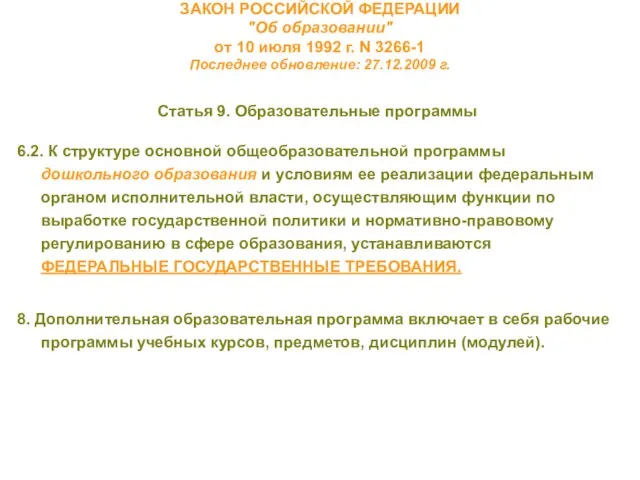 ЗАКОН РОССИЙСКОЙ ФЕДЕРАЦИИ
"Об образовании"
от 10 июля 1992 г. N 3266-1
Последнее обновление: 27.12.2009 г.

Статья 9. Образовательные программы

6.2. К структуре основной общеобразовательной программы дошкольного образования и условиям ее реализации федеральным органом исполнительной власти, осуществляющим функции по выработке государственной политики и нормативно-правовому регулированию в сфере образования, устанавливаются ФЕДЕРАЛЬНЫЕ ГОСУДАРСТВЕННЫЕ ТРЕБОВАНИЯ.

8. Дополнительная образовательная программа включает в себя рабочие программы учебных курсов, предметов, дисциплин (модулей).